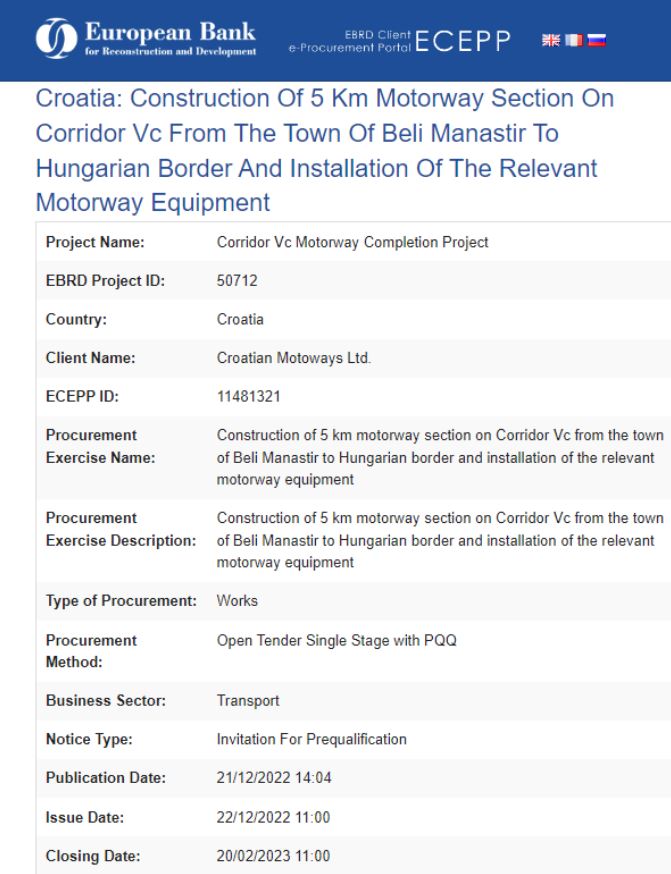 European Bank
for Reconstruction and Development

EBRD Client e-Procurement Portal ECEPP

Croatia: Construction Of 5 Km Motorway Section On Corridor Vc From The Town Of Beli Manastir To Hungarian Border And Installation Of The Relevant Motorway Equipment

| | |
|---|---|
| Project Name: | Corridor Vc Motorway Completion Project |
| EBRD Project ID: | 50712 |
| Country: | Croatia |
| Client Name: | Croatian Motoways Ltd. |
| ECEPP ID: | 11481321 |
| Procurement Exercise Name: | Construction of 5 km motorway section on Corridor Vc from the town of Beli Manastir to Hungarian border and installation of the relevant motorway equipment |
| Procurement Exercise Description: | Construction of 5 km motorway section on Corridor Vc from the town of Beli Manastir to Hungarian border and installation of the relevant motorway equipment |
| Type of Procurement: | Works |
| Procurement Method: | Open Tender Single Stage with PQQ |
| Business Sector: | Transport |
| Notice Type: | Invitation For Prequalification |
| Publication Date: | 21/12/2022 14:04 |
| Issue Date: | 22/12/2022 11:00 |
| Closing Date: | 20/02/2023 11:00 |